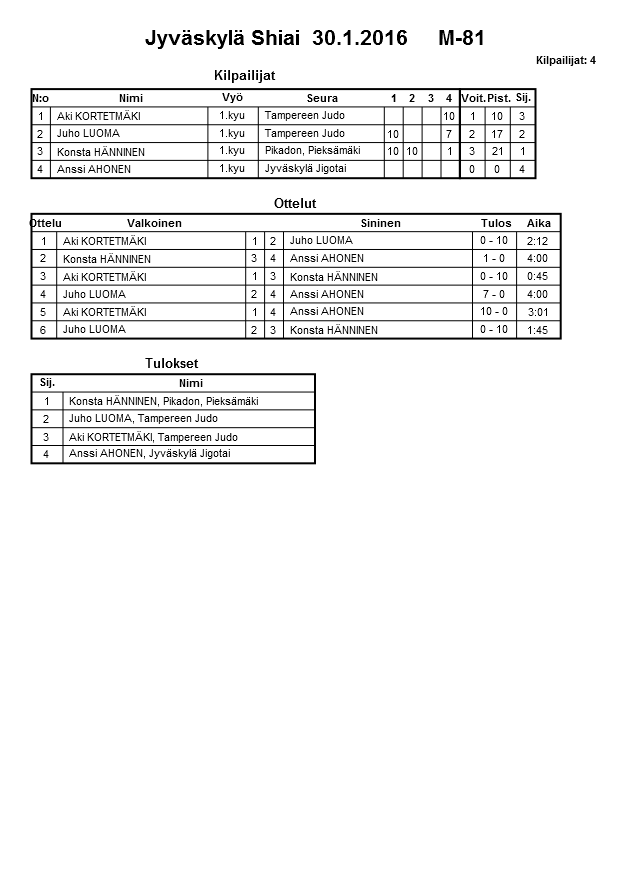 Jyväskylä Shiai 30.1.2016 M-81

Kilpailijat: 4

Kilpailijat

| N:o | Nimi | Vyö | Seura | 1 | 2 | 3 | 4 | Voit. | Pist. | Sij. |
|---|---|---|---|---|---|---|---|---|---|---|
| 1 | Aki KORTETMÄKI | 1.kyu | Tampereen Judo | | | | 10 | 1 | 10 | 3 |
| 2 | Juho LUOMA | 1.kyu | Tampereen Judo | 10 | | | 7 | 2 | 17 | 2 |
| 3 | Konsta HÄNNINEN | 1.kyu | Pikadon, Pieksämäki | 10 | 10 | | 1 | 3 | 21 | 1 |
| 4 | Anssi AHONEN | 1.kyu | Jyväskylä Jigotai | | | | | 0 | 0 | 4 |

Ottelut

| Ottelu | Valkoinen | | | Sininen | Tulos | Aika |
|---|---|---|---|---|---|---|
| 1 | Aki KORTETMÄKI | 1 | 2 | Juho LUOMA | 0 - 10 | 2:12 |
| 2 | Konsta HÄNNINEN | 3 | 4 | Anssi AHONEN | 1 - 0 | 4:00 |
| 3 | Aki KORTETMÄKI | 1 | 3 | Konsta HÄNNINEN | 0 - 10 | 0:45 |
| 4 | Juho LUOMA | 2 | 4 | Anssi AHONEN | 7 - 0 | 4:00 |
| 5 | Aki KORTETMÄKI | 1 | 4 | Anssi AHONEN | 10 - 0 | 3:01 |
| 6 | Juho LUOMA | 2 | 3 | Konsta HÄNNINEN | 0 - 10 | 1:45 |

Tulokset

| Sij. | Nimi |
|---|---|
| 1 | Konsta HÄNNINEN, Pikadon, Pieksämäki |
| 2 | Juho LUOMA, Tampereen Judo |
| 3 | Aki KORTETMÄKI, Tampereen Judo |
| 4 | Anssi AHONEN, Jyväskylä Jigotai |